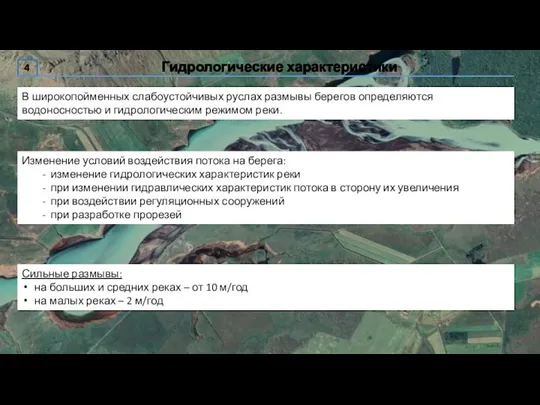 4

Гидрологические характеристики

В широкопойменных слабоустойчивых руслах размывы берегов определяются водоносностью и гидрологическим режимом реки.

Изменение условий воздействия потока на берега:
- изменение гидрологических характеристик реки
- при изменении гидравлических характеристик потока в сторону их увеличения
- при воздействии регуляционных сооружений
- при разработке прорезей

Сильные размывы:
• на больших и средних реках – от 10 м/год
• на малых реках – 2 м/год